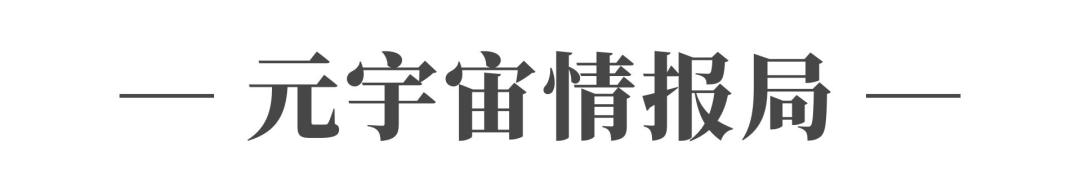 — 元宇宙情报局 —